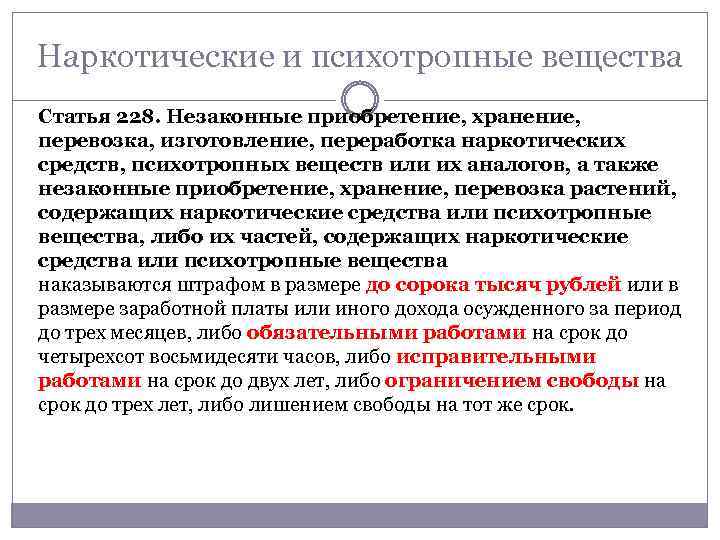 Наркотические и психотропные вещества

Статья 228. Незаконные приобретение, хранение, перевозка, изготовление, переработка наркотических средств, психотропных веществ или их аналогов, а также незаконные приобретение, хранение, перевозка растений, содержащих наркотические средства или психотропные вещества, либо их частей, содержащих наркотические средства или психотропные вещества
наказываются штрафом в размере до сорока тысяч рублей или в размере заработной платы или иного дохода осужденного за период до трех месяцев, либо обязательными работами на срок до четырехсот восьмидесяти часов, либо исправительными работами на срок до двух лет, либо ограничением свободы на срок до трех лет, либо лишением свободы на тот же срок.